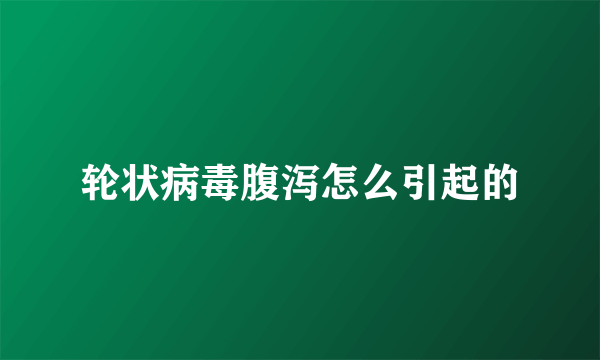 轮状病毒腹泻怎么引起的